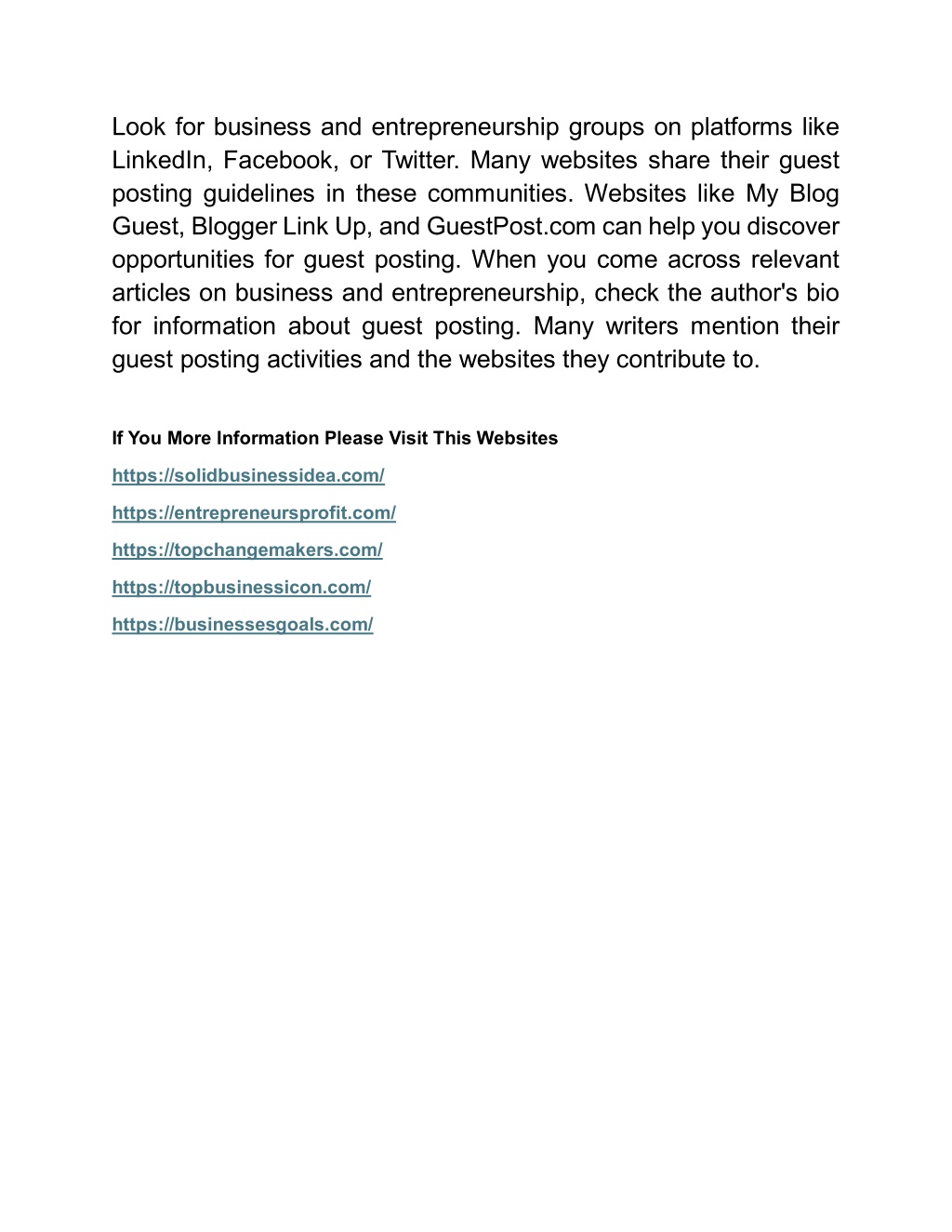 Look for business and entrepreneurship groups on platforms like LinkedIn, Facebook, or Twitter. Many websites share their guest posting guidelines in these communities. Websites like My Blog Guest, Blogger Link Up, and GuestPost.com can help you discover opportunities for guest posting. When you come across relevant articles on business and entrepreneurship, check the author's bio for information about guest posting. Many writers mention their guest posting activities and the websites they contribute to.

If You More Information Please Visit This Websites

https://solidbusinessidea.com/

https://entrepreneursprofit.com/

https://topchangemakers.com/

https://topbusinessicon.com/

https://businessesgoals.com/